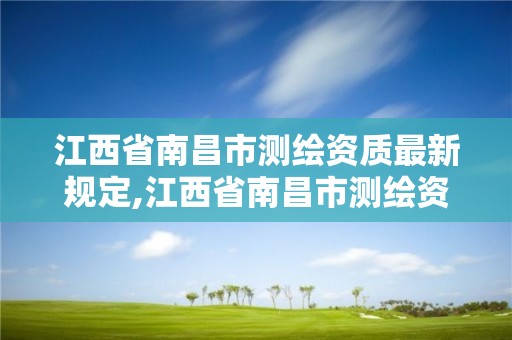 江西省南昌市测绘资质最新规定,江西省南昌市测绘资